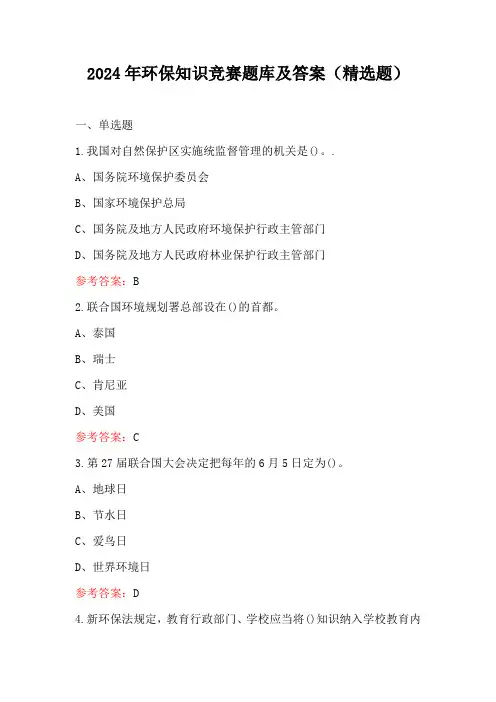 2024年环保知识竞赛题库及答案（精选题）

一、单选题

1.我国对自然保护区实施统监督管理的机关是()。.

A、国务院环境保护委员会

B、国家环境保护总局

C、国务院及地方人民政府环境保护行政主管部门

D、国务院及地方人民政府林业保护行政主管部门

参考答案：B

2.联合国环境规划署总部设在()的首都。

A、泰国

B、瑞士

C、肯尼亚

D、美国

参考答案：C

3.第27届联合国大会决定把每年的6月5日定为()。

A、地球日

B、节水日

C、爱鸟日

D、世界环境日

参考答案：D

4.新环保法规定，教育行政部门、学校应当将()知识纳入学校教育内